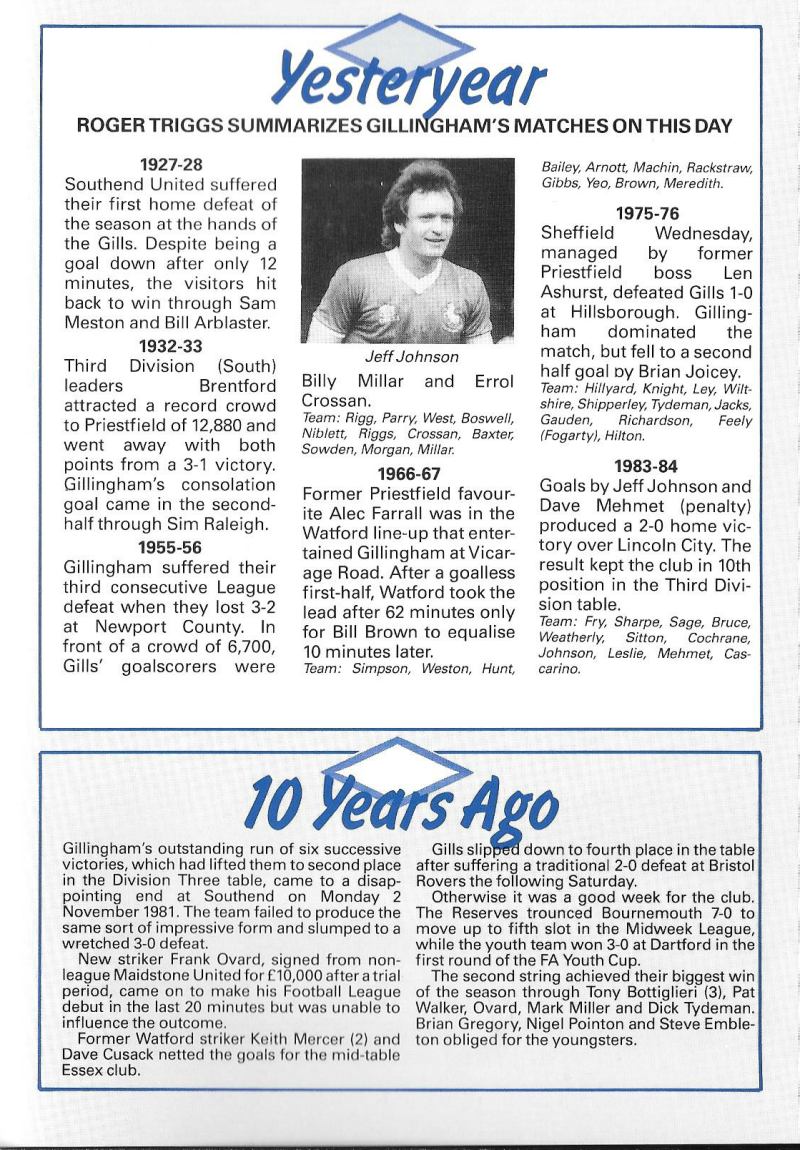 Yesteryear

ROGER TRIGGS SUMMARIZES GILLINGHAM'S MATCHES ON THIS DAY

1927-28
Southend United suffered their first home defeat of the season at the hands of the Gills. Despite being a goal down after only 12 minutes, the visitors hit back to win through Sam Meston and Bill Arblaster.

1932-33
Third Division (South) leaders Brentford attracted a record crowd to Priestfield of 12,880 and went away with both points from a 3-1 victory. Gillingham's consolation goal came in the second-half through Sim Raleigh.

1955-56
Gillingham suffered their third consecutive League defeat when they lost 3-2 at Newport County. In front of a crowd of 6,700, Gills' goalscorers were

Jeff Johnson

Billy Millar and Errol Crossan.
Team: Rigg, Parry, West, Boswell, Niblett, Riggs, Crossan, Baxter, Sowden, Morgan, Millar.

1966-67
Former Priestfield favourite Alec Farrall was in the Watford line-up that entertained Gillingham at Vicarage Road. After a goalless first-half, Watford took the lead after 62 minutes only for Bill Brown to equalise 10 minutes later.
Team: Simpson, Weston, Hunt, Bailey, Arnott, Machin, Rackstraw, Gibbs, Yeo, Brown, Meredith.

1975-76
Sheffield Wednesday, managed by former Priestfield boss Len Ashurst, defeated Gills 1-0 at Hillsborough. Gillingham dominated the match, but fell to a second half goal by Brian Joicey.
Team: Hillyard, Knight, Ley, Wiltshire, Shipperley, Tydeman, Jacks, Gauden, Richardson, Feely (Fogarty), Hilton.

1983-84
Goals by Jeff Johnson and Dave Mehmet (penalty) produced a 2-0 home victory over Lincoln City. The result kept the club in 10th position in the Third Division table.
Team: Fry, Sharpe, Sage, Bruce, Weatherly, Sitton, Cochrane, Johnson, Leslie, Mehmet, Cascarino.

10 Years Ago

Gillingham's outstanding run of six successive victories, which had lifted them to second place in the Division Three table, came to a disappointing end at Southend on Monday 2 November 1981. The team failed to produce the same sort of impressive form and slumped to a wretched 3-0 defeat.
New striker Frank Ovard, signed from non-league Maidstone United for £10,000 after a trial period, came on to make his Football League debut in the last 20 minutes but was unable to influence the outcome.
Former Watford striker Keith Mercer (2) and Dave Cusack netted the goals for the mid-table Essex club.

Gills slipped down to fourth place in the table after suffering a traditional 2-0 defeat at Bristol Rovers the following Saturday.
Otherwise it was a good week for the club. The Reserves trounced Bournemouth 7-0 to move up to fifth slot in the Midweek League, while the youth team won 3-0 at Dartford in the first round of the FA Youth Cup.
The second string achieved their biggest win of the season through Tony Bottiglieri (3), Pat Walker, Ovard, Mark Miller and Dick Tydeman. Brian Gregory, Nigel Pointon and Steve Embleton obliged for the youngsters.